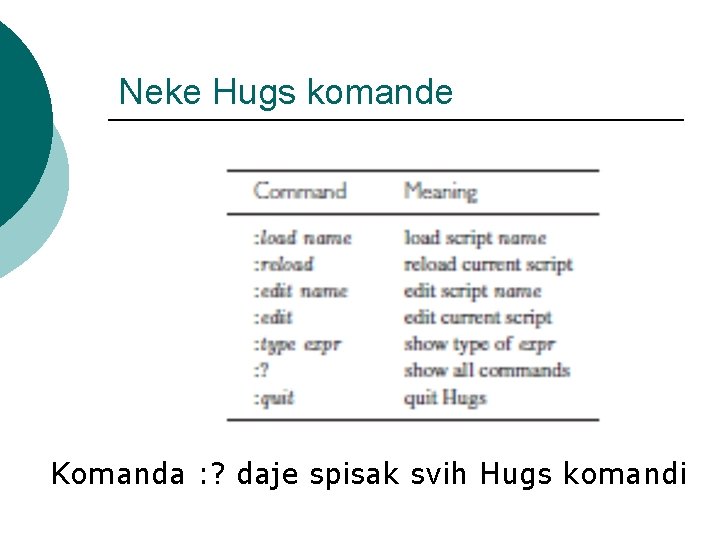 Neke Hugs komande

| Command | Meaning |
|---|---|
| :load name | load script name |
| :reload | reload current script |
| :edit name | edit script name |
| :edit | edit current script |
| :type expr | show type of expr |
| :? | show all commands |
| :quit | quit Hugs |

Komanda :? daje spisak svih Hugs komandi